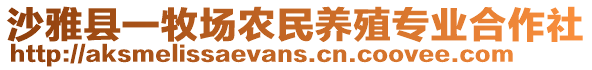 沙雅县一牧场农民养殖专业合作社
http://aksmelissaevans.cn.coovee.com